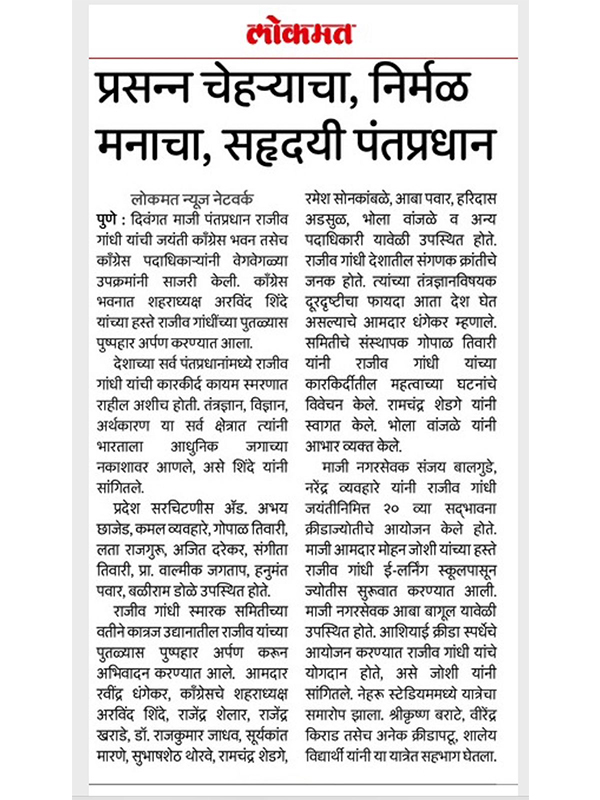 लोकमत

प्रसन्न चेहऱ्याचा, निर्मळ मनाचा, सहृदयी पंतप्रधान

लोकमत न्यूज नेटवर्क

पुणे : दिवंगत माजी पंतप्रधान राजीव गांधी यांची जयंती काँग्रेस भवन तसेच काँग्रेस पदाधिकाऱ्यांनी वेगवेगळ्या उपक्रमांनी साजरी केली. काँग्रेस भवनात शहराध्यक्ष अरविंद शिंदे यांच्या हस्ते राजीव गांधींच्या पुतळ्यास पुष्पहार अर्पण करण्यात आला.

देशाच्या सर्व पंतप्रधानांमध्ये राजीव गांधी यांची कारकीर्द कायम स्मरणात राहील अशीच होती. तंत्रज्ञान, विज्ञान, अर्थकारण या सर्व क्षेत्रात त्यांनी भारताला आधुनिक जगाच्या नकाशावर आणले, असे शिंदे यांनी सांगितले.

प्रदेश सरचिटणीस ॲड. अभय छाजेड, कमल व्यवहारे, गोपाळ तिवारी, लता राजगुरू, अजित दरेकर, संगीता तिवारी, प्रा. वाल्मीक जगताप, हनुमंत पवार, बळीराम डोळे उपस्थित होते.

राजीव गांधी स्मारक समितीच्या वतीने कात्रज उद्यानातील राजीव यांच्या पुतळ्यास पुष्पहार अर्पण करून अभिवादन करण्यात आले. आमदार रवींद्र धंगेकर, काँग्रेसचे शहराध्यक्ष अरविंद शिंदे, राजेंद्र शेलार, राजेंद्र खराडे, डॉ. राजकुमार जाधव, सूर्यकांत मारणे, सुभाषशेठ थोरवे, रामचंद्र शेडगे, रमेश सोनकांबळे, आबा पवार, हरिदास अडसुळ, भोला वांजळे व अन्य पदाधिकारी यावेळी उपस्थित होते. राजीव गांधी देशातील संगणक क्रांतीचे जनक होते. त्यांच्या तंत्रज्ञानविषयक दूरदृष्टीचा फायदा आता देश घेत असल्याचे आमदार धंगेकर म्हणाले. समितीचे संस्थापक गोपाळ तिवारी यांनी राजीव गांधी यांच्या कारकिर्दीतील महत्वाच्या घटनांचे विवेचन केले. रामचंद्र शेडगे यांनी स्वागत केले. भोला वांजळे यांनी आभार व्यक्त केले.

माजी नगरसेवक संजय बालगुडे, नरेंद्र व्यवहारे यांनी राजीव गांधी जयंतीनिमित्त २० व्या सद्भावना क्रीडाज्योतीचे आयोजन केले होते. माजी आमदार मोहन जोशी यांच्या हस्ते राजीव गांधी ई-लर्निंग स्कूलपासून ज्योतीस सुरुवात करण्यात आली. माजी नगरसेवक आबा बागूल यावेळी उपस्थित होते. आशियाई क्रीडा स्पर्धेचे आयोजन करण्यात राजीव गांधी यांचे योगदान होते, असे जोशी यांनी सांगितले. नेहरू स्टेडियममध्ये यात्रेचा समारोप झाला. श्रीकृष्ण बराटे, वीरेंद्र किराड तसेच अनेक क्रीडापटू, शालेय विद्यार्थी यांनी या यात्रेत सहभाग घेतला.